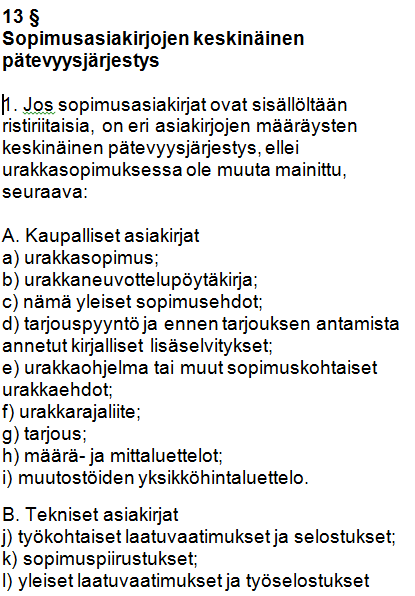 13 §
Sopimusasiakirjojen keskinäinen pätevyysjärjestys

1. Jos sopimusasiakirjat ovat sisällöltään ristiriitaisia, on eri asiakirjojen määräysten keskinäinen pätevyysjärjestys, ellei urakkasopimuksessa ole muuta mainittu, seuraava:

A. Kaupalliset asiakirjat
a) urakkasopimus;
b) urakkaneuvottelupöytäkirja;
c) nämä yleiset sopimusehdot;
d) tarjouspyyntö ja ennen tarjouksen antamista annetut kirjalliset lisäselvitykset;
e) urakkaohjelma tai muut sopimuskohtaiset urakkaehdot;
f) urakkarajaliite;
g) tarjous;
h) määrä- ja mittaluettelot;
i) muutostöiden yksikköhintaluettelo.

B. Tekniset asiakirjat
j) työkohtaiset laatuvaatimukset ja selostukset;
k) sopimuspiirustukset;
l) yleiset laatuvaatimukset ja työselostukset